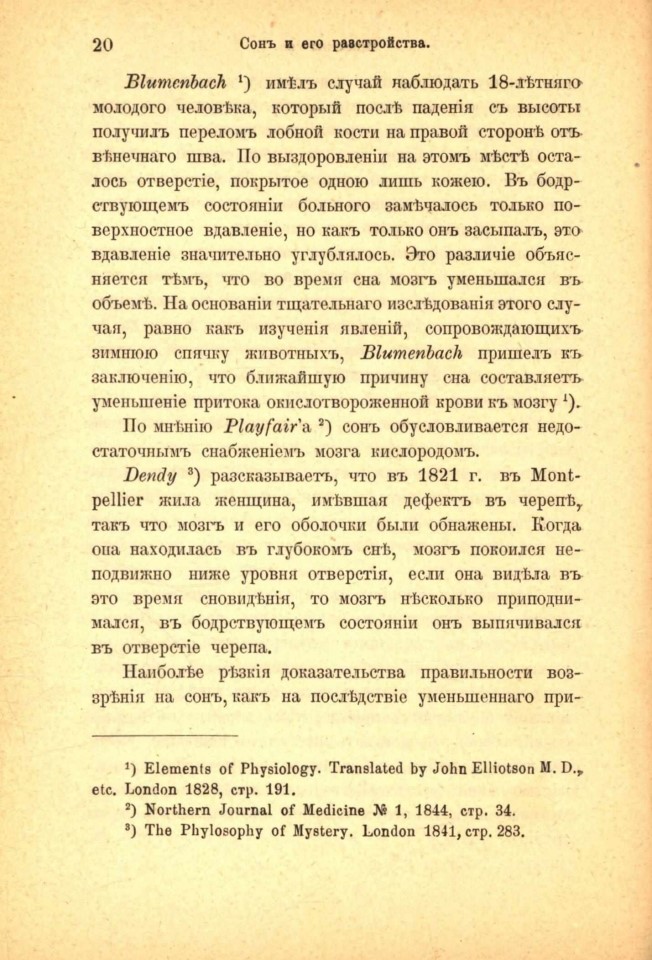 20 Сонъ и его разстройства.

Blumenbach ¹) имѣлъ случай наблюдать 18-лѣтняго молодого человѣка, который послѣ паденія съ высоты получилъ переломъ лобной кости на правой сторонѣ отъ вѣнечнаго шва. По выздоровленіи на этомъ мѣстѣ осталось отверстіе, покрытое одною лишь кожею. Въ бодрствующемъ состояніи больного замѣчалось только поверхностное вдавленіе, но какъ только онъ засыпалъ, это вдавленіе значительно углублялось. Это различіе объясняется тѣмъ, что во время сна мозгъ уменьшался въ объемѣ. На основаніи тщательнаго изслѣдованія этого случая, равно какъ изученія явленій, сопровождающихъ зимнюю спячку животныхъ, Blumenbach пришелъ къ заключенію, что ближайшую причину сна составляетъ уменьшеніе притока окислотвороженной крови къ мозгу ¹).

По мнѣнію Playfair'а ²) сонъ обусловливается недостаточнымъ снабженіемъ мозга кислородомъ.

Dendy ³) разсказываетъ, что въ 1821 г. въ Montpellier жила женщина, имѣвшая дефектъ въ черепѣ, такъ что мозгъ и его оболочки были обнажены. Когда она находилась въ глубокомъ снѣ, мозгъ покоился неподвижно ниже уровня отверстія, если она видѣла въ это время сновидѣнія, то мозгъ нѣсколько приподнимался, въ бодрствующемъ состояніи онъ выпячивался въ отверстіе черепа.

Наиболѣе рѣзкія доказательства правильности воззрѣнія на сонъ, какъ на послѣдствіе уменьшеннаго при-

¹) Elements of Physiology. Translated by John Elliotson M. D., etc. London 1828, стр. 191.
²) Northern Journal of Medicine № 1, 1844, стр. 34.
³) The Phylosophy of Mystery. London 1841, стр. 283.